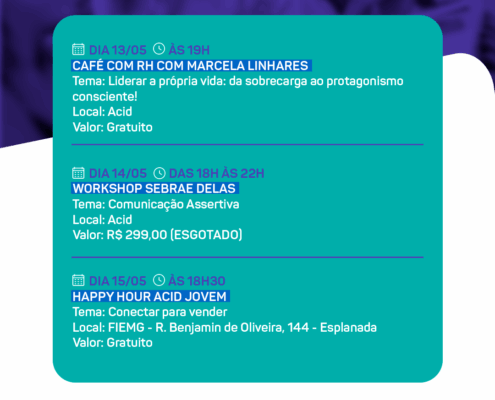 DIA 13/05 ÀS 19H
CAFÉ COM RH COM MARCELA LINHARES
Tema: Liderar a própria vida: da sobrecarga ao protagonismo consciente!
Local: Acid
Valor: Gratuito

DIA 14/05 DAS 18H ÀS 22H
WORKSHOP SEBRAE DELAS
Tema: Comunicação Assertiva
Local: Acid
Valor: R$ 299,00 (ESGOTADO)

DIA 15/05 ÀS 18H30
HAPPY HOUR ACID JOVEM
Tema: Conectar para vender
Local: FIEMG - R. Benjamin de Oliveira, 144 - Esplanada
Valor: Gratuito